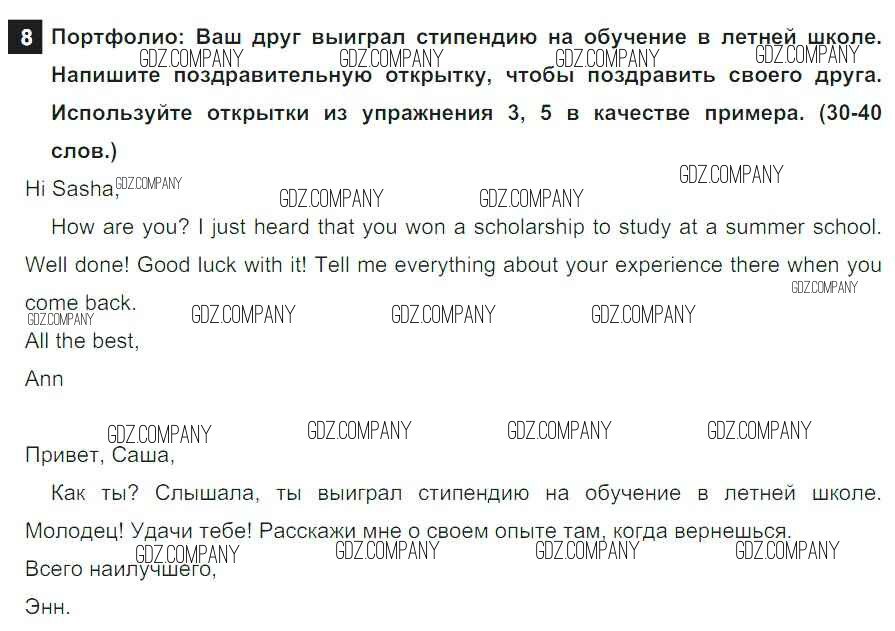 8 Портфолио: Ваш друг выиграл стипендию на обучение в летней школе. Напишите поздравительную открытку, чтобы поздравить своего друга. Используйте открытки из упражнения 3, 5 в качестве примера. (30-40 слов.)

GDZ.COMPANY GDZ.COMPANY GDZ.COMPANY GDZ.COMPANY

Hi Sasha,

GDZ.COMPANY GDZ.COMPANY GDZ.COMPANY GDZ.COMPANY

How are you? I just heard that you won a scholarship to study at a summer school. Well done! Good luck with it! Tell me everything about your experience there when you come back.

GDZ.COMPANY GDZ.COMPANY GDZ.COMPANY GDZ.COMPANY GDZ.COMPANY

All the best,

Ann

GDZ.COMPANY GDZ.COMPANY GDZ.COMPANY GDZ.COMPANY

Привет, Саша,

Как ты? Слышала, ты выиграл стипендию на обучение в летней школе. Молодец! Удачи тебе! Расскажи мне о своем опыте там, когда вернешься.

GDZ.COMPANY GDZ.COMPANY GDZ.COMPANY GDZ.COMPANY

Всего наилучшего,

Энн.